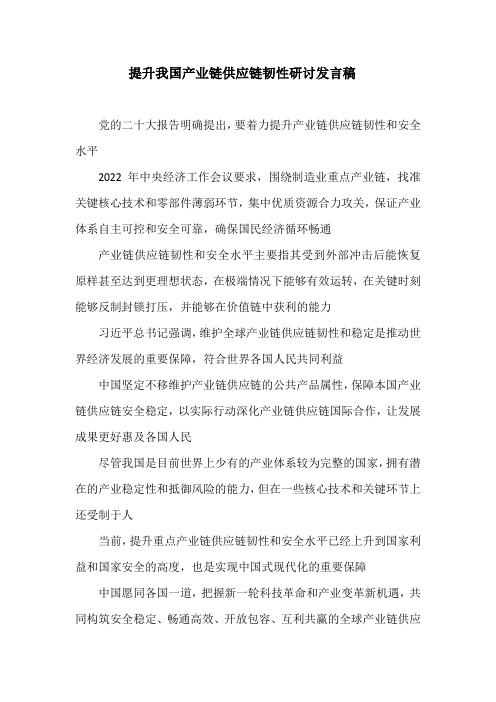 提升我国产业链供应链韧性研讨发言稿

党的二十大报告明确提出，要着力提升产业链供应链韧性和安全水平

2022 年中央经济工作会议要求，围绕制造业重点产业链，找准关键核心技术和零部件薄弱环节，集中优质资源合力攻关，保证产业体系自主可控和安全可靠，确保国民经济循环畅通

产业链供应链韧性和安全水平主要指其受到外部冲击后能恢复原样甚至达到更理想状态，在极端情况下能够有效运转，在关键时刻能够反制封锁打压，并能够在价值链中获利的能力

习近平总书记强调，维护全球产业链供应链韧性和稳定是推动世界经济发展的重要保障，符合世界各国人民共同利益

中国坚定不移维护产业链供应链的公共产品属性，保障本国产业链供应链安全稳定，以实际行动深化产业链供应链国际合作，让发展成果更好惠及各国人民

尽管我国是目前世界上少有的产业体系较为完整的国家，拥有潜在的产业稳定性和抵御风险的能力，但在一些核心技术和关键环节上还受制于人

当前，提升重点产业链供应链韧性和安全水平已经上升到国家利益和国家安全的高度，也是实现中国式现代化的重要保障

中国愿同各国一道，把握新一轮科技革命和产业变革新机遇，共同构筑安全稳定、畅通高效、开放包容、互利共赢的全球产业链供应